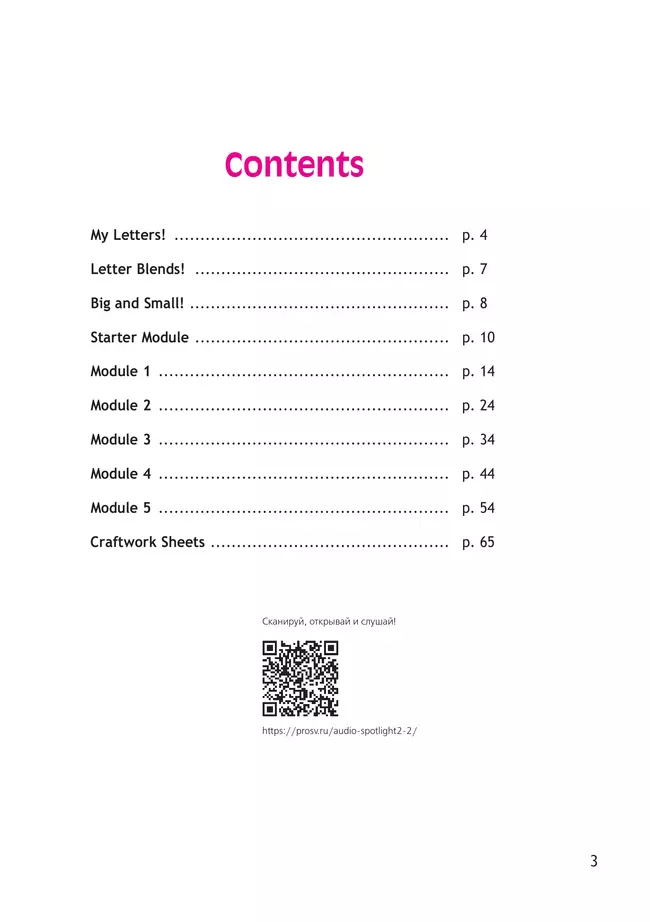 Contents

My Letters! p. 4

Letter Blends! p. 7

Big and Small! p. 8

Starter Module p. 10

Module 1 p. 14

Module 2 p. 24

Module 3 p. 34

Module 4 p. 44

Module 5 p. 54

Craftwork Sheets p. 65

Сканируй, открывай и слушай!

https://prosv.ru/audio-spotlight2-2/

3